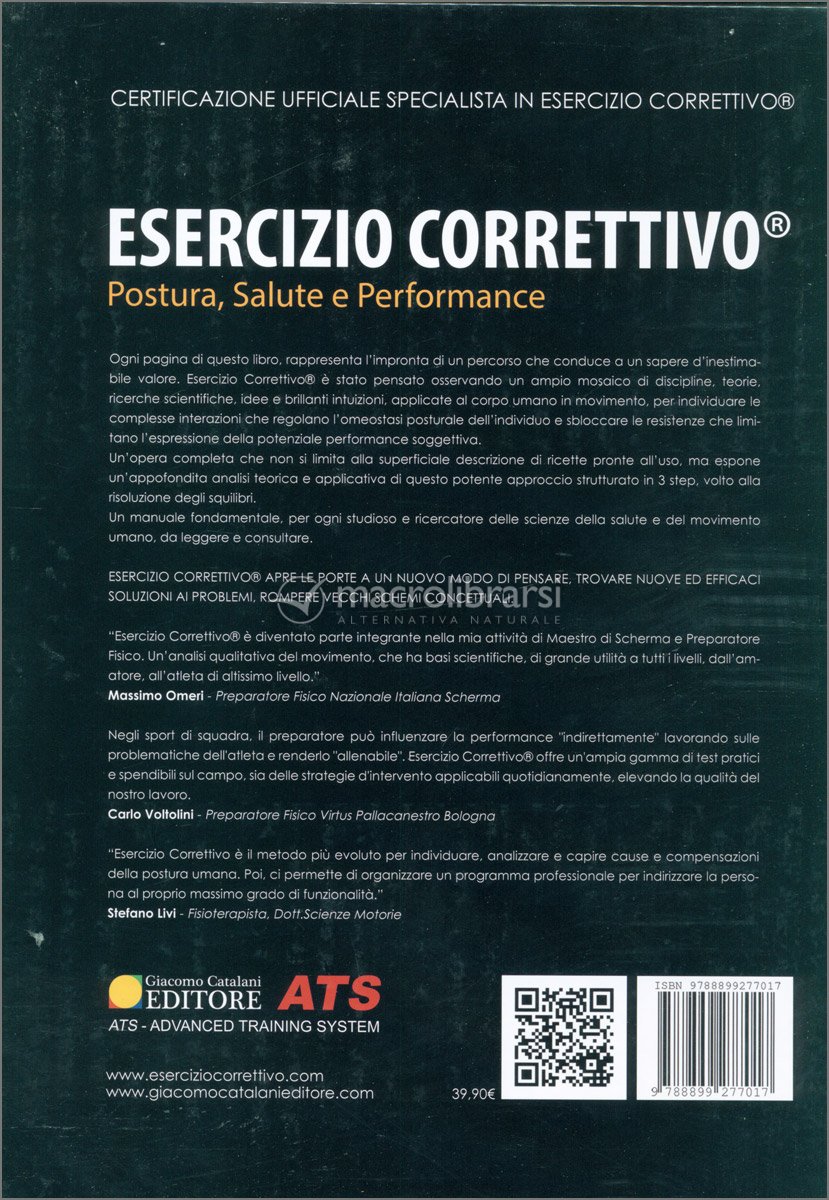 CERTIFICAZIONE UFFICIALE SPECIALISTA IN ESERCIZIO CORRETTIVO®

ESERCIZIO CORRETTIVO®

Postura, Salute e Performance

Ogni pagina di questo libro, rappresenta l'impronta di un percorso che conduce a un sapere d'inestimabile valore. Esercizio Correttivo® è stato pensato osservando un ampio mosaico di discipline, teorie, ricerche scientifiche, idee e brillanti intuizioni, applicate al corpo umano in movimento, per individuare le complesse interazioni che regolano l'omeostasi posturale dell'individuo e sbloccare le resistenze che limitano l'espressione della potenziale performance soggettiva.

Un'opera completa che non si limita alla superficiale descrizione di ricette pronte all'uso, ma espone un'appofondita analisi teorica e applicativa di questo potente approccio strutturato in 3 step, volto alla risoluzione degli squilibri.

Un manuale fondamentale, per ogni studioso e ricercatore delle scienze della salute e del movimento umano, da leggere e consultare.

ESERCIZIO CORRETTIVO® APRE LE PORTE A UN NUOVO MODO DI PENSARE, TROVARE NUOVE ED EFFICACI SOLUZIONI AI PROBLEMI, ROMPERE VECCHI SCHEMI CONCETTUALI.

"Esercizio Correttivo® è diventato parte integrante nella mia attività di Maestro di Scherma e Preparatore Fisico. Un'analisi qualitativa del movimento, che ha basi scientifiche, di grande utilità a tutti i livelli, dall'amatore, all'atleta di altissimo livello."

Massimo Omeri - Preparatore Fisico Nazionale Italiana Scherma

Negli sport di squadra, il preparatore può influenzare la performance "indirettamente" lavorando sulle problematiche dell'atleta e renderlo "allenabile". Esercizio Correttivo® offre un'ampia gamma di test pratici e spendibili sul campo, sia delle strategie d'intervento applicabili quotidianamente, elevando la qualità del nostro lavoro.

Carlo Voltolini - Preparatore Fisico Virtus Pallacanestro Bologna

"Esercizio Correttivo è il metodo più evoluto per individuare, analizzare e capire cause e compensazioni della postura umana. Poi, ci permette di organizzare un programma professionale per indirizzare la persona al proprio massimo grado di funzionalità."

Stefano Livi - Fisioterapista, Dott.Scienze Motorie

Giacomo Catalani
EDITORE
ATS
ATS - ADVANCED TRAINING SYSTEM

www.eserciziocorrettivo.com
www.giacomocatalanieditore.com

39,90€

ISBN 9788899277017
9 788899 277017

macrolibrarsi
ALTERNATIVA NATURALE